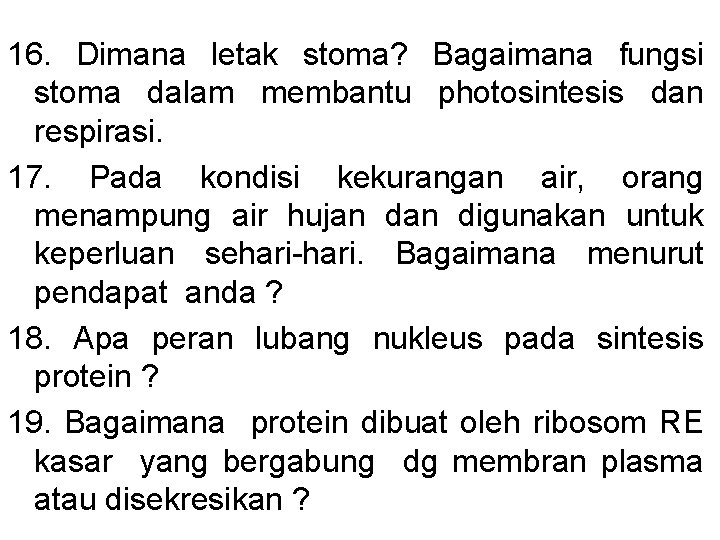 16. Dimana letak stoma? Bagaimana fungsi stoma dalam membantu photosintesis dan respirasi.

17. Pada kondisi kekurangan air, orang menampung air hujan dan digunakan untuk keperluan sehari-hari. Bagaimana menurut pendapat anda ?

18. Apa peran lubang nukleus pada sintesis protein ?

19. Bagaimana protein dibuat oleh ribosom RE kasar yang bergabung dg membran plasma atau disekresikan ?